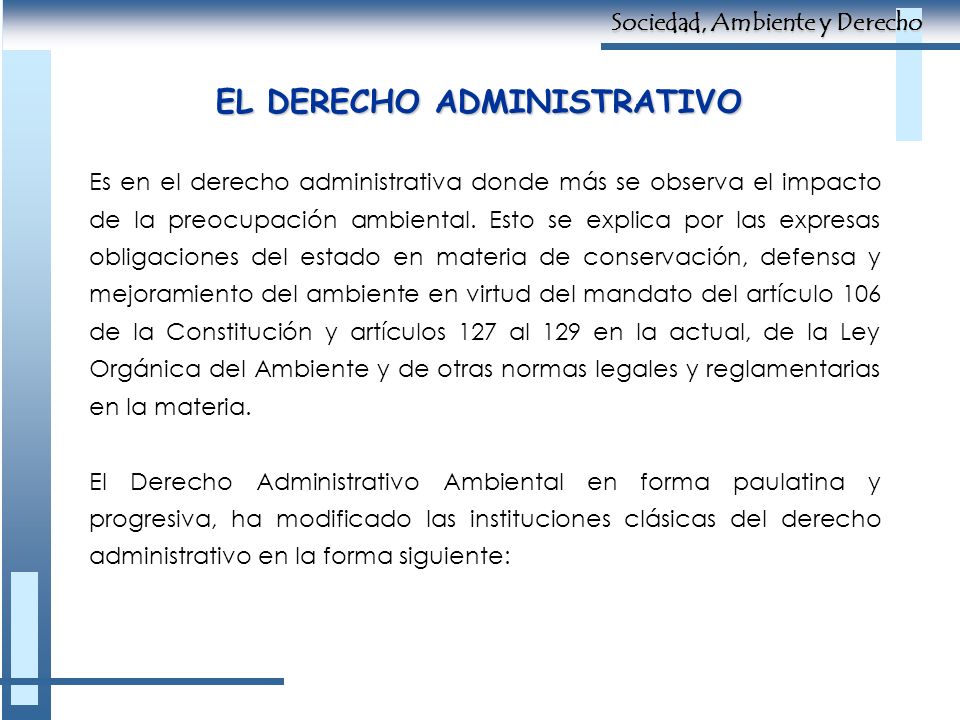 Sociedad, Ambiente y Derecho

EL DERECHO ADMINISTRATIVO

Es en el derecho administrativa donde más se observa el impacto de la preocupación ambiental. Esto se explica por las expresas obligaciones del estado en materia de conservación, defensa y mejoramiento del ambiente en virtud del mandato del artículo 106 de la Constitución y artículos 127 al 129 en la actual, de la Ley Orgánica del Ambiente y de otras normas legales y reglamentarias en la materia.

El Derecho Administrativo Ambiental en forma paulatina y progresiva, ha modificado las instituciones clásicas del derecho administrativo en la forma siguiente: